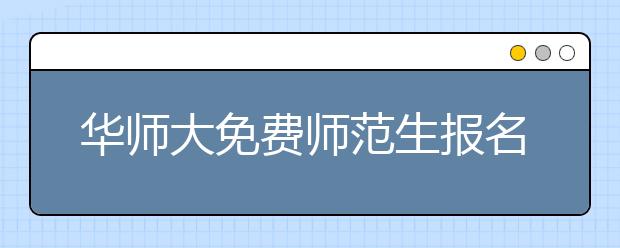 华师大免费师范生报名